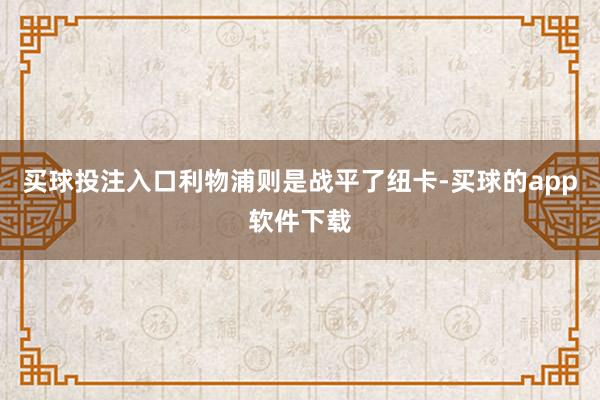 买球投注入口利物浦则是战平了纽卡-买球的app软件下载